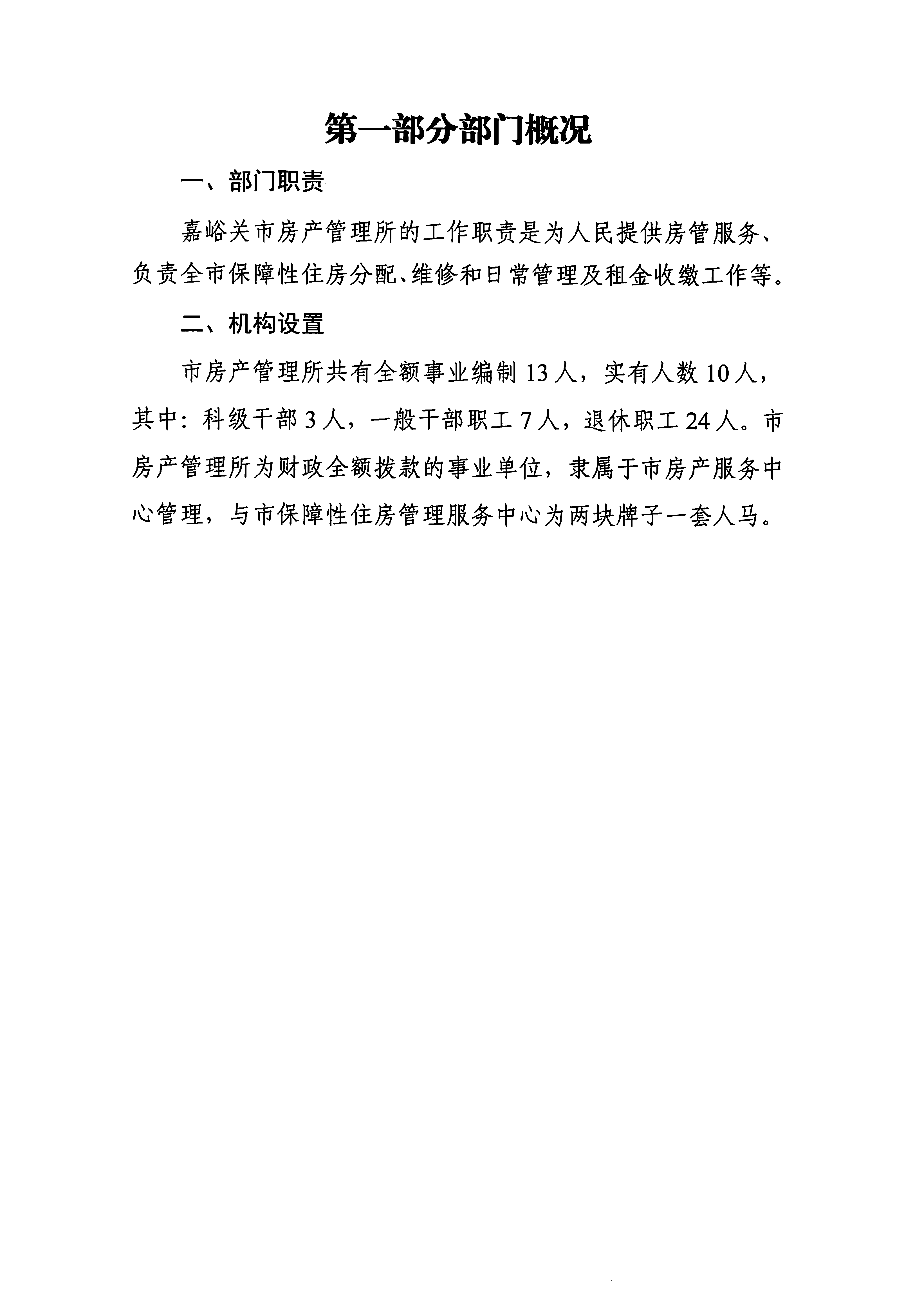 第一部分部门概况

一、部门职责

嘉峪关市房产管理所的工作职责是为人民提供房管服务、负责全市保障性住房分配、维修和日常管理及租金收缴工作等。

二、机构设置

市房产管理所共有全额事业编制13人，实有人数10人，其中：科级干部3人，一般干部职工7人，退休职工24人。市房产管理所为财政全额拨款的事业单位，隶属于市房产服务中心管理，与市保障性住房管理服务中心为两块牌子一套人马。